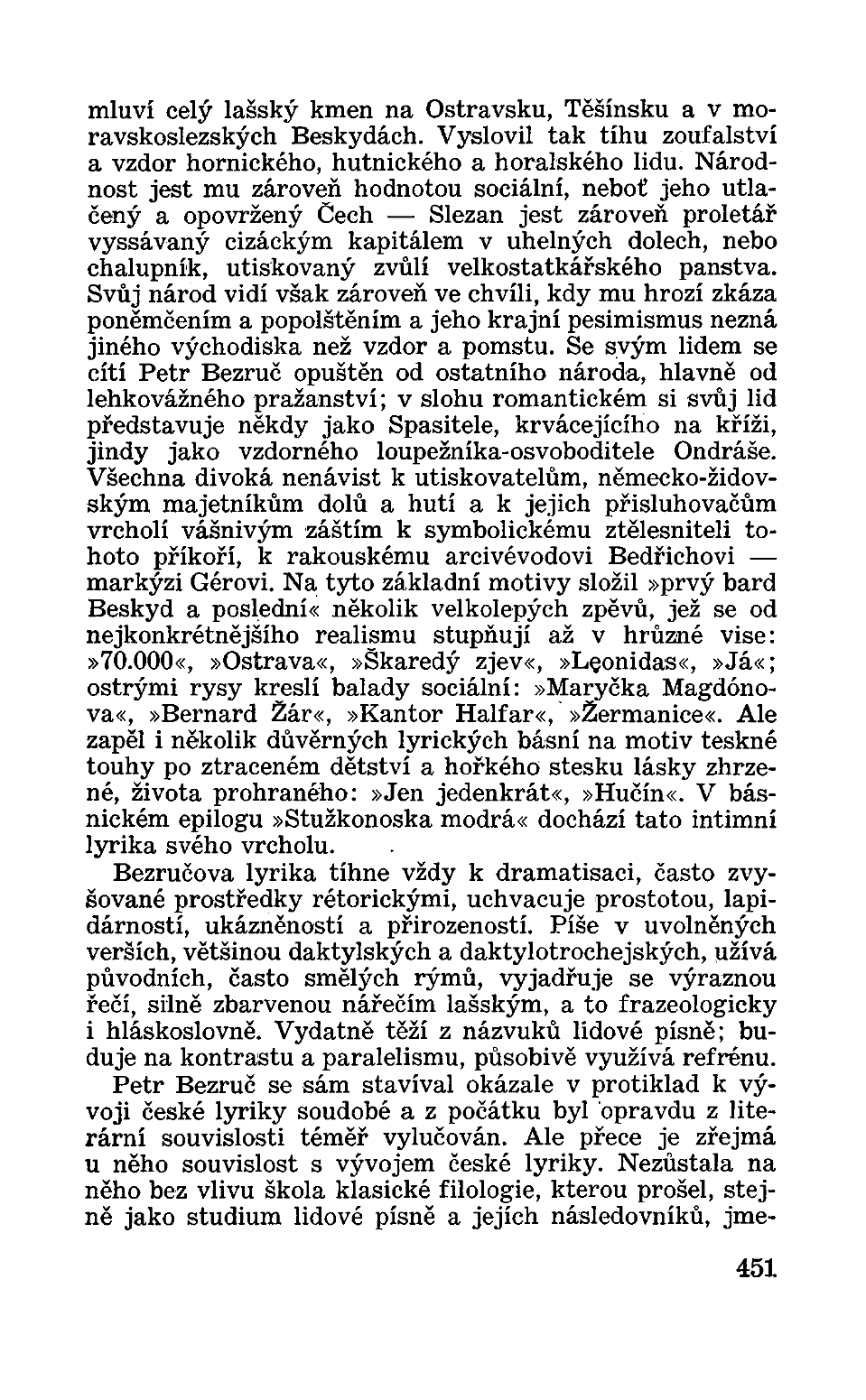 mluví celý lašský kmen na Ostravsku, Těšínsku a v moravskoslezských Beskydách. Vyslovil tak tíhu zoufalství a vzdor hornického, hutnického a horalského lidu. Národnost jest mu zároveň hodnotou sociální, neboť jeho utlačený a opovržený Čech — Slezan jest zároveň proletář vyssávaný cizáckým kapitálem v uhelných dolech, nebo chalupník, utiskovaný zvůlí velkostatkářského panstva. Svůj národ vidí však zároveň ve chvíli, kdy mu hrozí zkáza poněmčením a popolštěním a jeho krajní pesimismus nezná jiného východiska než vzdor a pomstu. Se svým lidem se cítí Petr Bezruč opuštěn od ostatního národa, hlavně od lehkovážného pražanství; v slohu romantickém si svůj lid představuje někdy jako Spasitele, krvácejícího na kříži, jindy jako vzdorného loupežníka-osvoboditele Ondráše. Všechna divoká nenávist k utiskovatelům, německo-židovským majetníkům dolů a hutí a k jejich přisluhovačům vrcholí vášnivým záštím k symbolickému ztělesniteli tohoto příkoří, k rakouskému arcivévodovi Bedřichovi — markýzi Gérovi. Na tyto základní motivy složil »prvý bard Beskyd a poslední« několik velkolepých zpěvů, jež se od nejkonkrétnějšího realismu stupňují až v hrůzné vise: »70.000«, »Ostrava«, »Škaredý zjev«, »Lęonidas«, »Já«; ostrými rysy kreslí balady sociální: »Maryčka Magdónova«, »Bernard Žár«, »Kantor Halfar«, »Žermanice«. Ale zapěl i několik důvěrných lyrických básní na motiv teskné touhy po ztraceném dětství a hořkého stesku lásky zhrzené, života prohraného: »Jen jedenkrát«, »Hučín«. V básnickém epilogu »Stužkonoska modrá« dochází tato intimní lyrika svého vrcholu.

Bezručova lyrika tíhne vždy k dramatisaci, často zvyšované prostředky rétorickými, uchvacuje prostotou, lapidárností, ukázněností a přirozeností. Píše v uvolněných verších, většinou daktylských a daktylotrochejských, užívá původních, často smělých rýmů, vyjadřuje se výraznou řečí, silně zbarvenou nářečím lašským, a to frazeologicky i hláskoslovně. Vydatně těží z názvuků lidové písně; buduje na kontrastu a paralelismu, působivě využívá refrénu.

Petr Bezruč se sám stavíval okázale v protiklad k vývoji české lyriky soudobé a z počátku byl opravdu z literární souvislosti téměř vylučován. Ale přece je zřejmá u něho souvislost s vývojem české lyriky. Nezůstala na něho bez vlivu škola klasické filologie, kterou prošel, stejně jako studium lidové písně a jejích následovníků, jme-

451